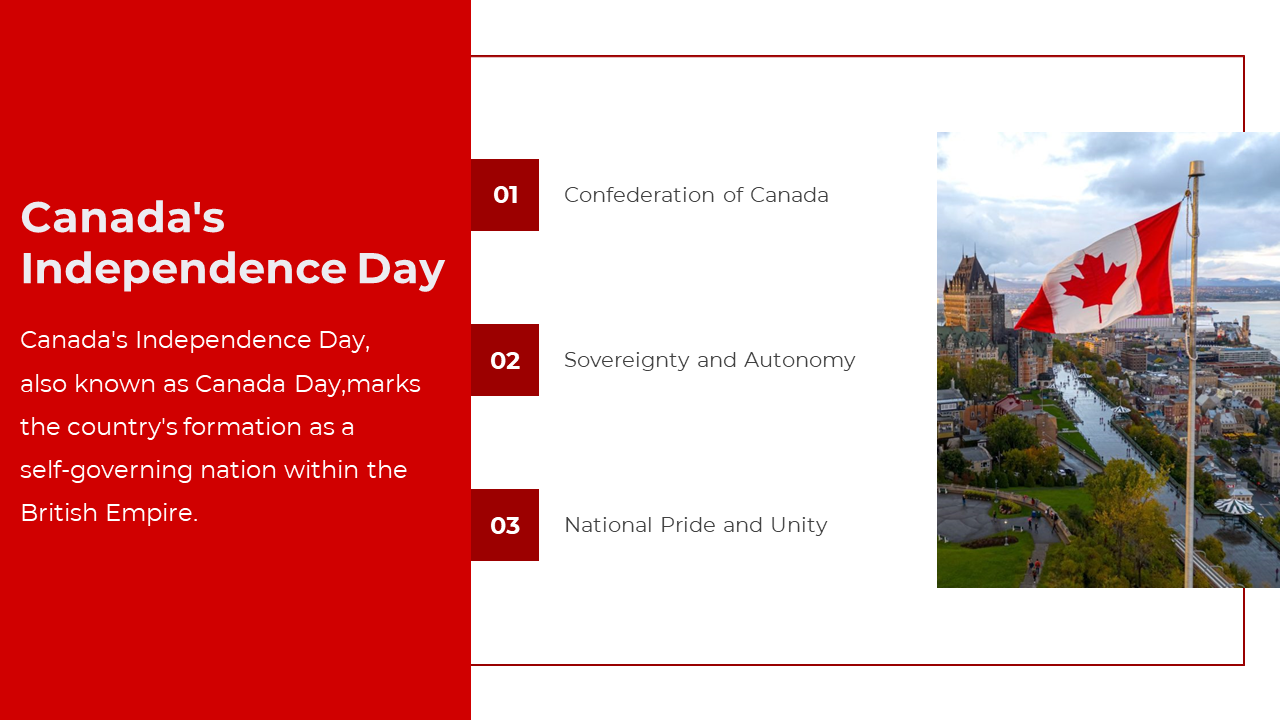 Canada's Independence Day

Canada's Independence Day, also known as Canada Day,marks the country's formation as a self-governing nation within the British Empire.

01 Confederation of Canada

02 Sovereignty and Autonomy

03 National Pride and Unity